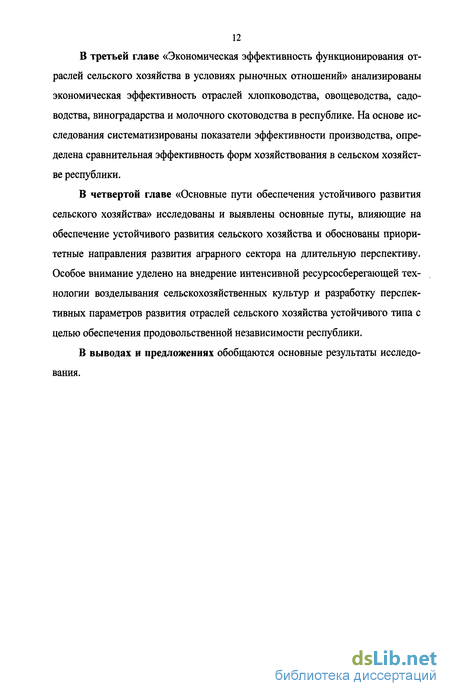 12

В третьей главе «Экономическая эффективность функционирования отраслей сельского хозяйства в условиях рыночных отношений» анализированы экономическая эффективность отраслей хлопководства, овощеводства, садоводства, виноградарства и молочного скотоводства в республике. На основе исследования систематизированы показатели эффективности производства, определена сравнительная эффективность форм хозяйствования в сельском хозяйстве республики.

В четвертой главе «Основные пути обеспечения устойчивого развития сельского хозяйства» исследованы и выявлены основные путы, влияющие на обеспечение устойчивого развития сельского хозяйства и обоснованы приоритетные направления развития аграрного сектора на длительную перспективу. Особое внимание уделено на внедрение интенсивной ресурсосберегающей технологии возделывания сельскохозяйственных культур и разработку перспективных параметров развития отраслей сельского хозяйства устойчивого типа с целью обеспечения продовольственной независимости республики.

В выводах и предложениях обобщаются основные результаты исследования.

dsLib.net
библиотека диссертаций